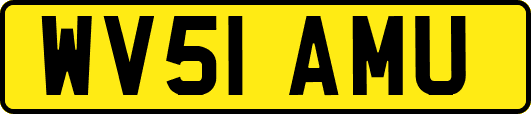 WV51 AMU